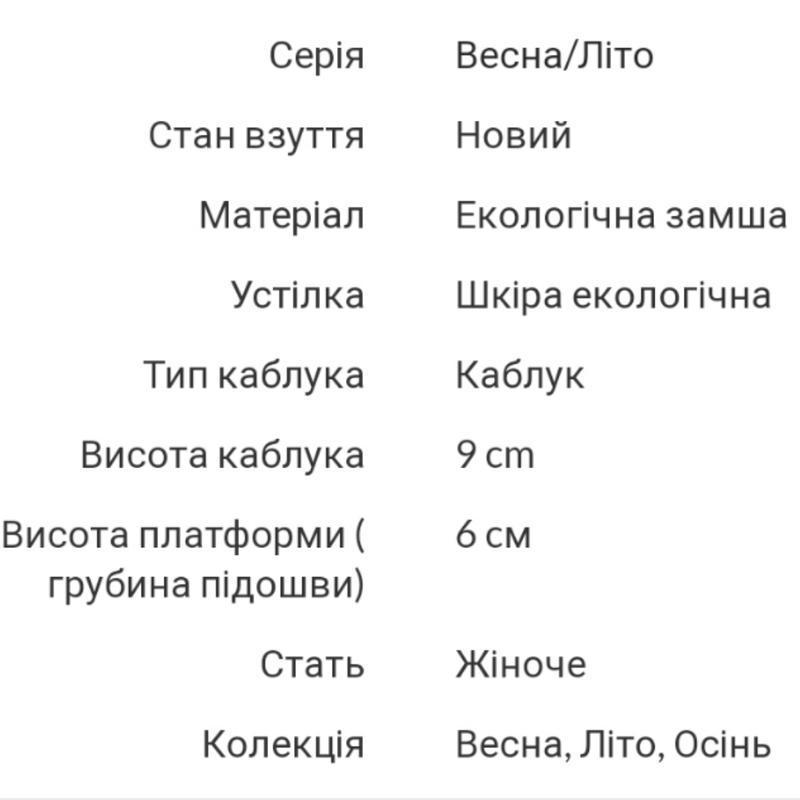 | Серія | Весна/Літо |
|---|---|
| Стан взуття | Новий |
| Матеріал | Екологічна замша |
| Устілка | Шкіра екологічна |
| Тип каблука | Каблук |
| Висота каблука | 9 cm |
| Висота платформи ( грубина підошви) | 6 см |
| Стать | Жіноче |
| Колекція | Весна, Літо, Осінь |